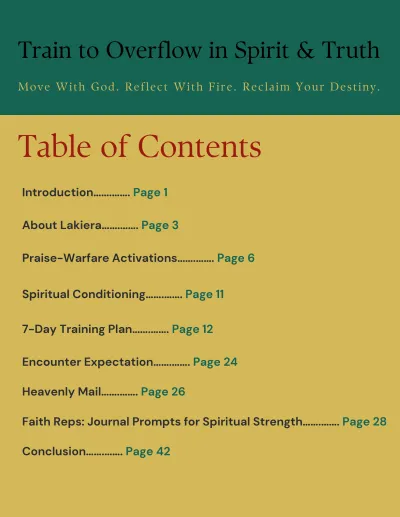 Train to Overflow in Spirit & Truth

Move With God. Reflect With Fire. Reclaim Your Destiny.

Table of Contents

Introduction.............. Page 1

About Lakiera.............. Page 3

Praise-Warfare Activations.............. Page 6

Spiritual Conditioning.............. Page 11

7-Day Training Plan.............. Page 12

Encounter Expectation.............. Page 24

Heavenly Mail.............. Page 26

Faith Reps: Journal Prompts for Spiritual Strength.............. Page 28

Conclusion.............. Page 42